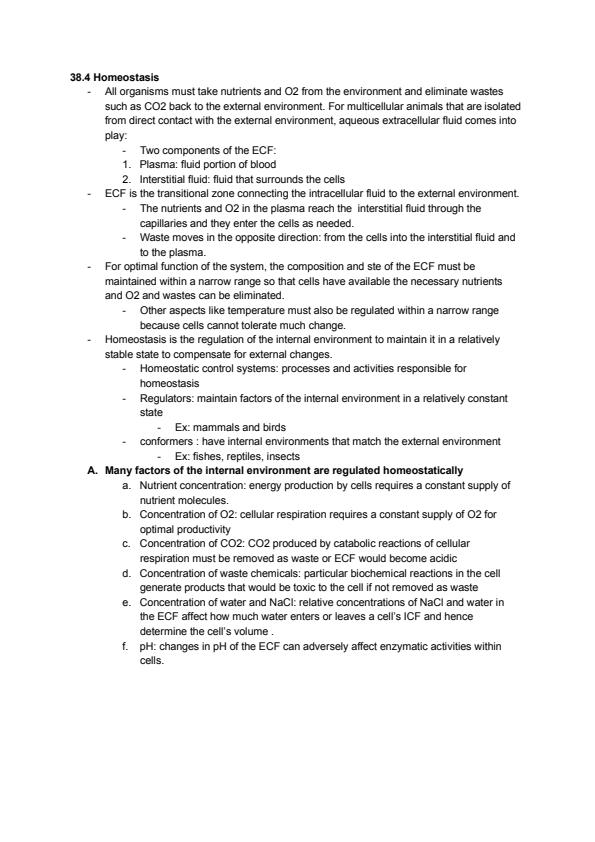 38.4 Homeostasis

- All organisms must take nutrients and O2 from the environment and eliminate wastes such as CO2 back to the external environment. For multicellular animals that are isolated from direct contact with the external environment, aqueous extracellular fluid comes into play:
  - Two components of the ECF:
  1. Plasma: fluid portion of blood
  2. Interstitial fluid: fluid that surrounds the cells
- ECF is the transitional zone connecting the intracellular fluid to the external environment.
  - The nutrients and O2 in the plasma reach the interstitial fluid through the capillaries and they enter the cells as needed.
  - Waste moves in the opposite direction: from the cells into the interstitial fluid and to the plasma.
- For optimal function of the system, the composition and ste of the ECF must be maintained within a narrow range so that cells have available the necessary nutrients and O2 and wastes can be eliminated.
  - Other aspects like temperature must also be regulated within a narrow range because cells cannot tolerate much change.
- Homeostasis is the regulation of the internal environment to maintain it in a relatively stable state to compensate for external changes.
  - Homeostatic control systems: processes and activities responsible for homeostasis
  - Regulators: maintain factors of the internal environment in a relatively constant state
    - Ex: mammals and birds
  - conformers : have internal environments that match the external environment
    - Ex: fishes, reptiles, insects

A. Many factors of the internal environment are regulated homeostatically
  a. Nutrient concentration: energy production by cells requires a constant supply of nutrient molecules.
  b. Concentration of O2: cellular respiration requires a constant supply of O2 for optimal productivity
  c. Concentration of CO2: CO2 produced by catabolic reactions of cellular respiration must be removed as waste or ECF would become acidic
  d. Concentration of waste chemicals: particular biochemical reactions in the cell generate products that would be toxic to the cell if not removed as waste
  e. Concentration of water and NaCl: relative concentrations of NaCl and water in the ECF affect how much water enters or leaves a cell's ICF and hence determine the cell's volume .
  f. pH: changes in pH of the ECF can adversely affect enzymatic activities within cells.